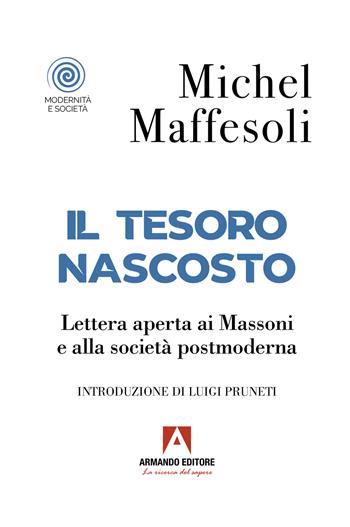 MODERNITÀ
E SOCIETÀ

Michel
Maffesoli

IL TESORO
NASCOSTO

Lettera aperta ai Massoni
e alla società postmoderna

INTRODUZIONE DI LUIGI PRUNETI

ARMANDO EDITORE
La ricerca del sapere